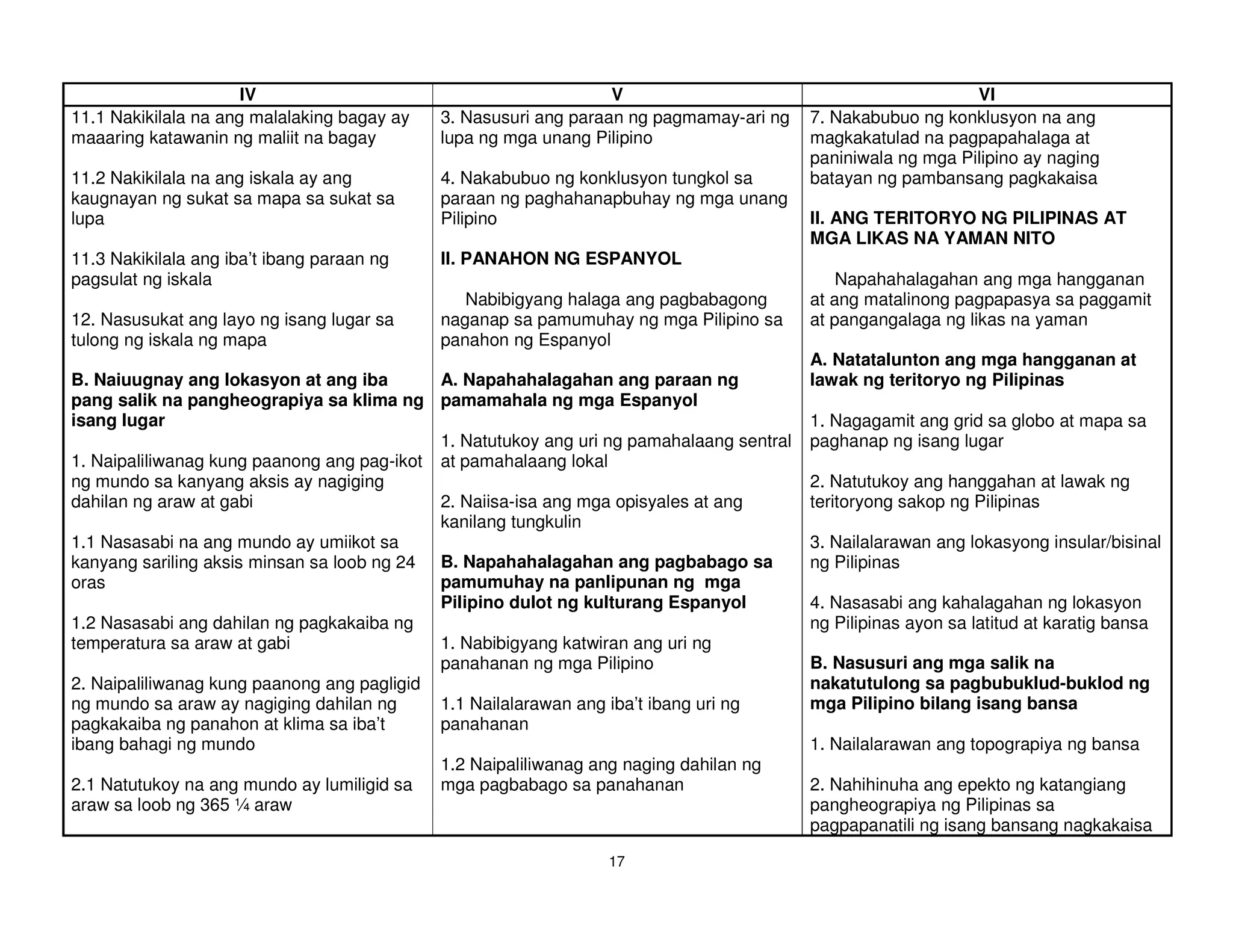 | IV | V | VI |
|---|---|---|
| 11.1 Nakikilala na ang malalaking bagay ay maaaring katawanin ng maliit na bagay<br><br>11.2 Nakikilala na ang iskala ay ang kaugnayan ng sukat sa mapa sa sukat sa lupa<br><br>11.3 Nakikilala ang iba't ibang paraan ng pagsulat ng iskala<br><br>12. Nasusukat ang layo ng isang lugar sa tulong ng iskala ng mapa<br><br>**B. Naiuugnay ang lokasyon at ang iba pang salik na pangheograpiya sa klima ng isang lugar**<br><br>1. Naipaliliwanag kung paanong ang pag-ikot ng mundo sa kanyang aksis ay nagiging dahilan ng araw at gabi<br><br>1.1 Nasasabi na ang mundo ay umiikot sa kanyang sariling aksis minsan sa loob ng 24 oras<br><br>1.2 Nasasabi ang dahilan ng pagkakaiba ng temperatura sa araw at gabi<br><br>2. Naipaliliwanag kung paanong ang pagligid ng mundo sa araw ay nagiging dahilan ng pagkakaiba ng panahon at klima sa iba't ibang bahagi ng mundo<br><br>2.1 Natutukoy na ang mundo ay lumiligid sa araw sa loob ng 365 ¼ araw | 3. Nasusuri ang paraan ng pagmamay-ari ng lupa ng mga unang Pilipino<br><br>4. Nakabubuo ng konklusyon tungkol sa paraan ng paghahanapbuhay ng mga unang Pilipino<br><br>**II. PANAHON NG ESPANYOL**<br><br>Nabibigyang halaga ang pagbabagong naganap sa pamumuhay ng mga Pilipino sa panahon ng Espanyol<br><br>**A. Napahahalagahan ang paraan ng pamamahala ng mga Espanyol**<br><br>1. Natutukoy ang uri ng pamahalaang sentral at pamahalaang lokal<br><br>2. Naiisa-isa ang mga opisyales at ang kanilang tungkulin<br><br>**B. Napahahalagahan ang pagbabago sa pamumuhay na panlipunan ng mga Pilipino dulot ng kulturang Espanyol**<br><br>1. Nabibigyang katwiran ang uri ng panahanan ng mga Pilipino<br><br>1.1 Nailalarawan ang iba't ibang uri ng panahanan<br><br>1.2 Naipaliliwanag ang naging dahilan ng mga pagbabago sa panahanan | 7. Nakabubuo ng konklusyon na ang magkakatulad na pagpapahalaga at paniniwala ng mga Pilipino ay naging batayan ng pambansang pagkakaisa<br><br>**II. ANG TERITORYO NG PILIPINAS AT MGA LIKAS NA YAMAN NITO**<br><br>Napahahalagahan ang mga hangganan at ang matalinong pagpapasya sa paggamit at pangangalaga ng likas na yaman<br><br>**A. Natatalunton ang mga hangganan at lawak ng teritoryo ng Pilipinas**<br><br>1. Nagagamit ang grid sa globo at mapa sa paghanap ng isang lugar<br><br>2. Natutukoy ang hanggahan at lawak ng teritoryong sakop ng Pilipinas<br><br>3. Nailalarawan ang lokasyong insular/bisinal ng Pilipinas<br><br>4. Nasasabi ang kahalagahan ng lokasyon ng Pilipinas ayon sa latitud at karatig bansa<br><br>**B. Nasusuri ang mga salik na nakatutulong sa pagbubuklud-buklod ng mga Pilipino bilang isang bansa**<br><br>1. Nailalarawan ang topograpiya ng bansa<br><br>2. Nahihinuha ang epekto ng katangiang pangheograpiya ng Pilipinas sa pagpapanatili ng isang bansang nagkakaisa |

17